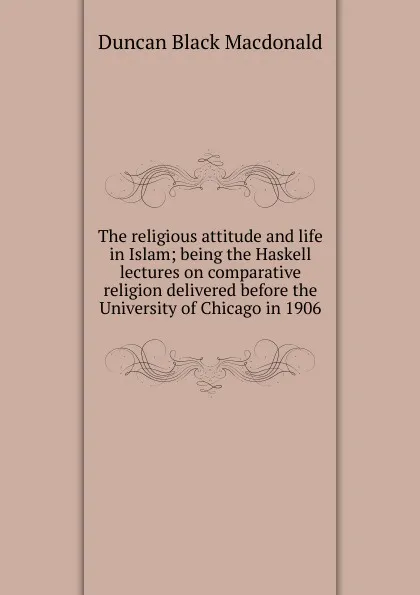 Duncan Black Macdonald

The religious attitude and life in Islam; being the Haskell lectures on comparative religion delivered before the University of Chicago in 1906